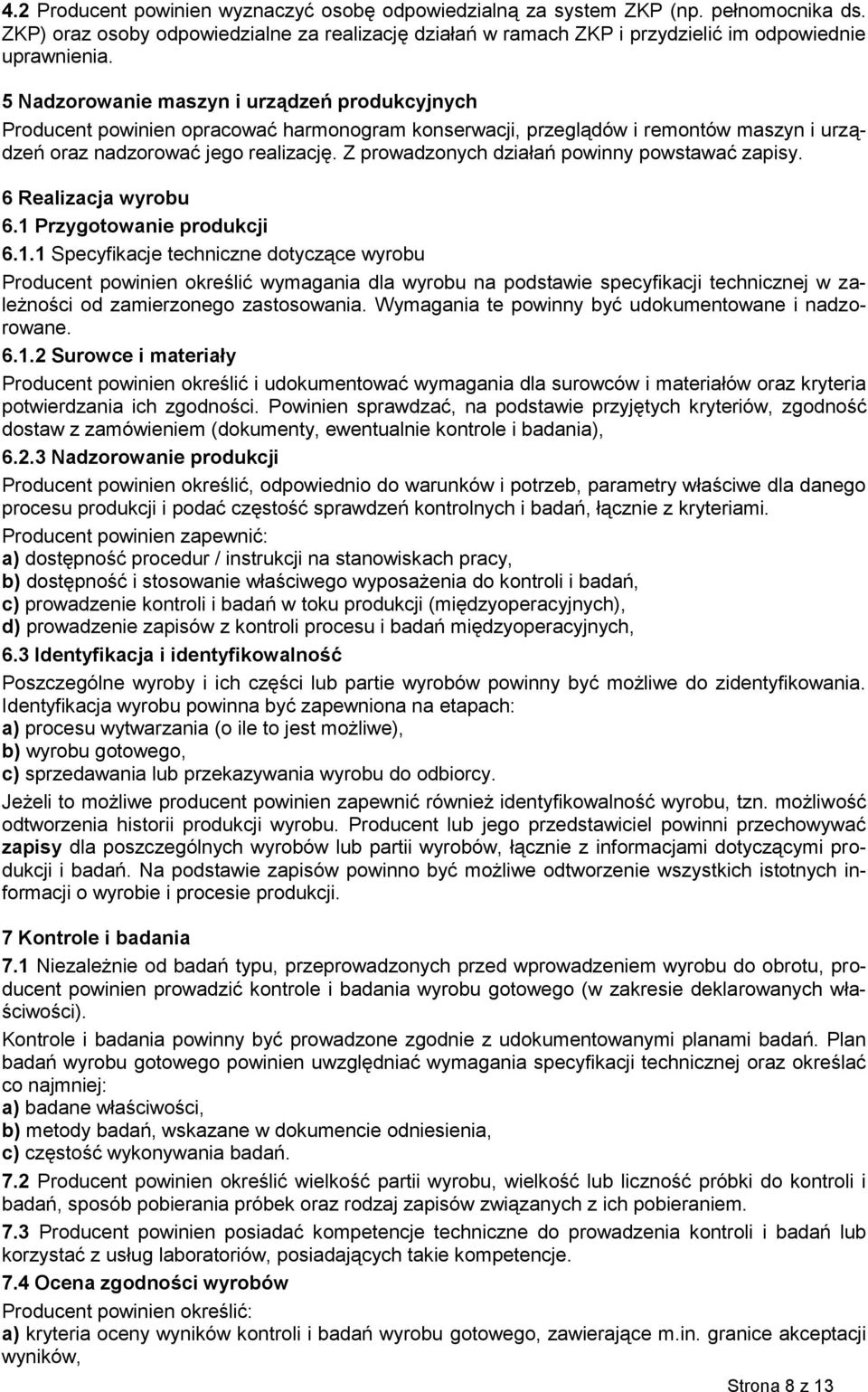 4.2 Producent powinien wyznaczyć osobę odpowiedzialną za system ZKP (np. pełnomocnika ds. ZKP) oraz osoby odpowiedzialne za realizację działań w ramach ZKP i przydzielić im odpowiednie uprawnienia.

5 Nadzorowanie maszyn i urządzeń produkcyjnych

Producent powinien opracować harmonogram konserwacji, przeglądów i remontów maszyn i urządzeń oraz nadzorować jego realizację. Z prowadzonych działań powinny powstawać zapisy.

6 Realizacja wyrobu

6.1 Przygotowanie produkcji

6.1.1 Specyfikacje techniczne dotyczące wyrobu

Producent powinien określić wymagania dla wyrobu na podstawie specyfikacji technicznej w zależności od zamierzonego zastosowania. Wymagania te powinny być udokumentowane i nadzorowane.

6.1.2 Surowce i materiały

Producent powinien określić i udokumentować wymagania dla surowców i materiałów oraz kryteria potwierdzania ich zgodności. Powinien sprawdzać, na podstawie przyjętych kryteriów, zgodność dostaw z zamówieniem (dokumenty, ewentualnie kontrole i badania),

6.2.3 Nadzorowanie produkcji

Producent powinien określić, odpowiednio do warunków i potrzeb, parametry właściwe dla danego procesu produkcji i podać częstość sprawdzeń kontrolnych i badań, łącznie z kryteriami.

Producent powinien zapewnić:
a) dostępność procedur / instrukcji na stanowiskach pracy,
b) dostępność i stosowanie właściwego wyposażenia do kontroli i badań,
c) prowadzenie kontroli i badań w toku produkcji (międzyoperacyjnych),
d) prowadzenie zapisów z kontroli procesu i badań międzyoperacyjnych,

6.3 Identyfikacja i identyfikowalność

Poszczególne wyroby i ich części lub partie wyrobów powinny być możliwe do zidentyfikowania. Identyfikacja wyrobu powinna być zapewniona na etapach:
a) procesu wytwarzania (o ile to jest możliwe),
b) wyrobu gotowego,
c) sprzedawania lub przekazywania wyrobu do odbiorcy.

Jeżeli to możliwe producent powinien zapewnić również identyfikowalność wyrobu, tzn. możliwość odtworzenia historii produkcji wyrobu. Producent lub jego przedstawiciel powinni przechowywać zapisy dla poszczególnych wyrobów lub partii wyrobów, łącznie z informacjami dotyczącymi produkcji i badań. Na podstawie zapisów powinno być możliwe odtworzenie wszystkich istotnych informacji o wyrobie i procesie produkcji.

7 Kontrole i badania

7.1 Niezależnie od badań typu, przeprowadzonych przed wprowadzeniem wyrobu do obrotu, producent powinien prowadzić kontrole i badania wyrobu gotowego (w zakresie deklarowanych właściwości).

Kontrole i badania powinny być prowadzone zgodnie z udokumentowanymi planami badań. Plan badań wyrobu gotowego powinien uwzględniać wymagania specyfikacji technicznej oraz określać co najmniej:
a) badane właściwości,
b) metody badań, wskazane w dokumencie odniesienia,
c) częstość wykonywania badań.

7.2 Producent powinien określić wielkość partii wyrobu, wielkość lub liczność próbki do kontroli i badań, sposób pobierania próbek oraz rodzaj zapisów związanych z ich pobieraniem.

7.3 Producent powinien posiadać kompetencje techniczne do prowadzenia kontroli i badań lub korzystać z usług laboratoriów, posiadających takie kompetencje.

7.4 Ocena zgodności wyrobów

Producent powinien określić:
a) kryteria oceny wyników kontroli i badań wyrobu gotowego, zawierające m.in. granice akceptacji wyników,

Strona 8 z 13